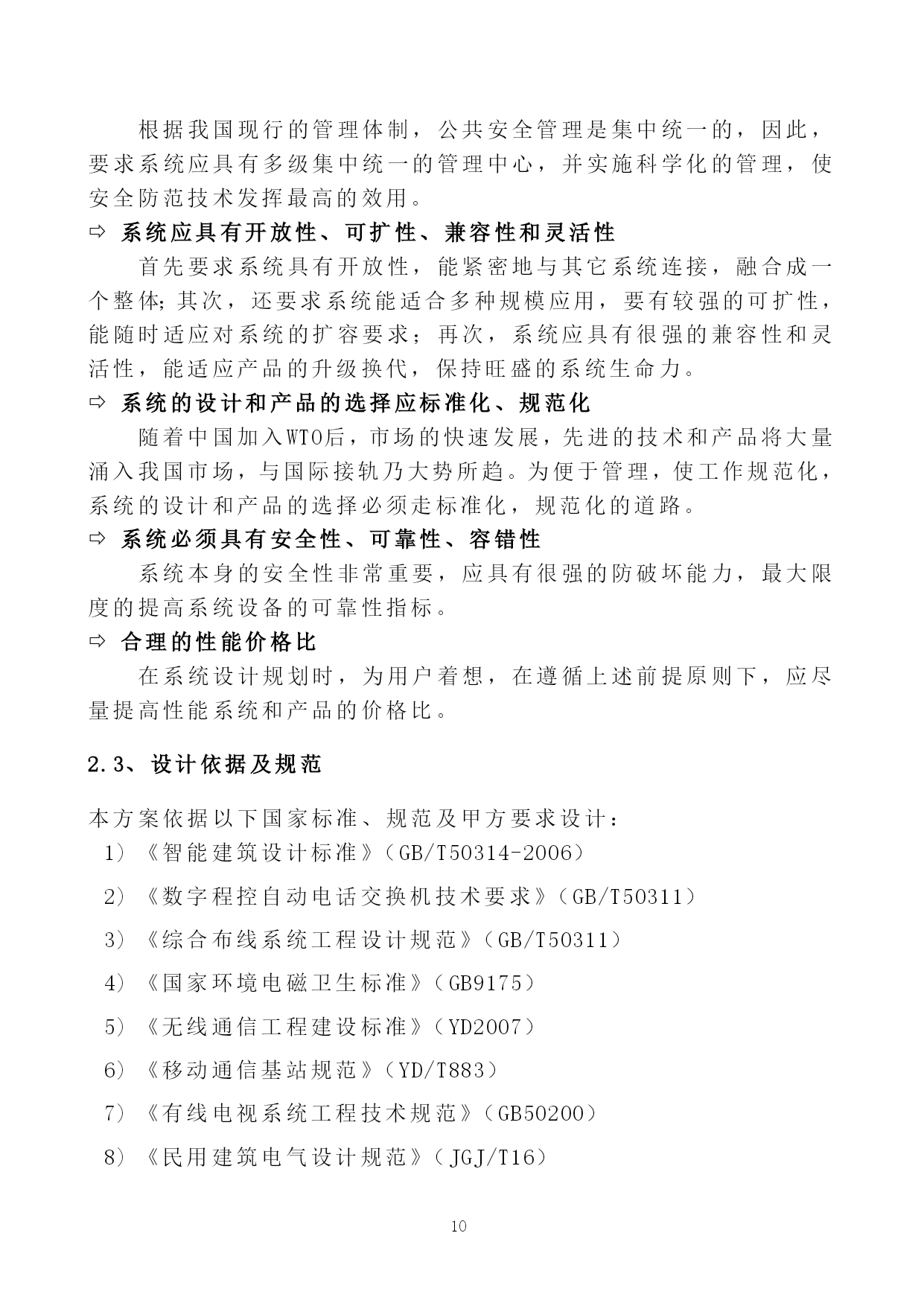 根据我国现行的管理体制，公共安全管理是集中统一的，因此，要求系统应具有多级集中统一的管理中心，并实施科学化的管理，使安全防范技术发挥最高的效用。

⇨ 系统应具有开放性、可扩性、兼容性和灵活性

首先要求系统具有开放性，能紧密地与其它系统连接，融合成一个整体;其次，还要求系统能适合多种规模应用，要有较强的可扩性，能随时适应对系统的扩容要求；再次，系统应具有很强的兼容性和灵活性，能适应产品的升级换代，保持旺盛的系统生命力。

⇨ 系统的设计和产品的选择应标准化、规范化

随着中国加入WTO后，市场的快速发展，先进的技术和产品将大量涌入我国市场，与国际接轨乃大势所趋。为便于管理，使工作规范化，系统的设计和产品的选择必须走标准化，规范化的道路。

⇨ 系统必须具有安全性、可靠性、容错性

系统本身的安全性非常重要，应具有很强的防破坏能力，最大限度的提高系统设备的可靠性指标。

⇨ 合理的性能价格比

在系统设计规划时，为用户着想，在遵循上述前提原则下，应尽量提高性能系统和产品的价格比。

2.3、设计依据及规范

本方案依据以下国家标准、规范及甲方要求设计：

1）《智能建筑设计标准》（GB/T50314-2006）

2）《数字程控自动电话交换机技术要求》（GB/T50311）

3）《综合布线系统工程设计规范》（GB/T50311）

4）《国家环境电磁卫生标准》（GB9175）

5）《无线通信工程建设标准》（YD2007）

6）《移动通信基站规范》（YD/T883）

7）《有线电视系统工程技术规范》（GB50200）

8）《民用建筑电气设计规范》（JGJ/T16）

10